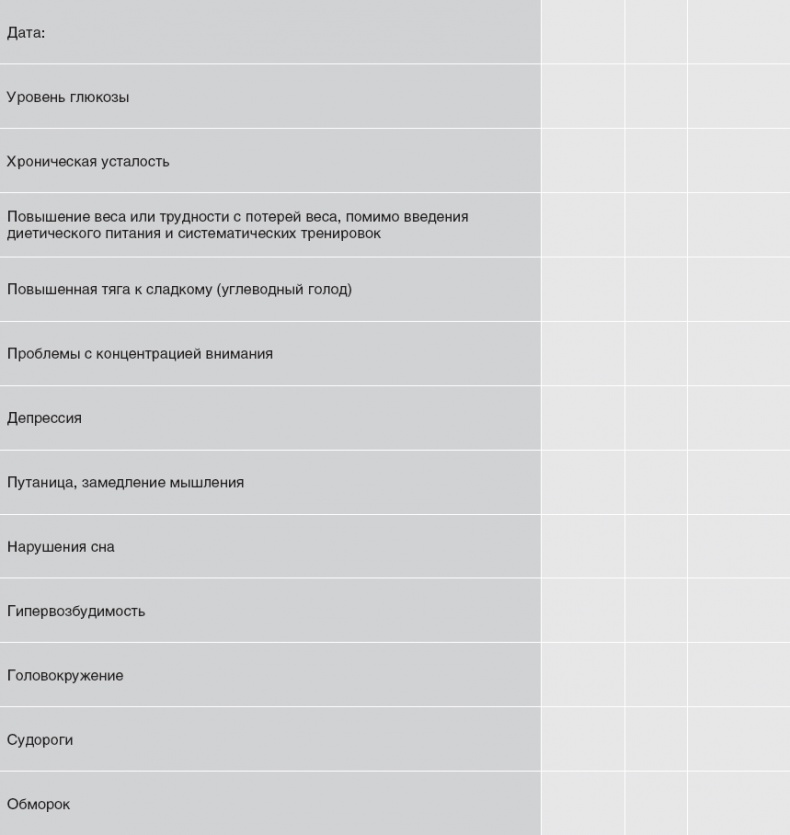 | Дата: | | | |
|---|---|---|---|
| Уровень глюкозы | | | |
| Хроническая усталость | | | |
| Повышение веса или трудности с потерей веса, помимо введения диетического питания и систематических тренировок | | | |
| Повышенная тяга к сладкому (углеводный голод) | | | |
| Проблемы с концентрацией внимания | | | |
| Депрессия | | | |
| Путаница, замедление мышления | | | |
| Нарушения сна | | | |
| Гипервозбудимость | | | |
| Головокружение | | | |
| Судороги | | | |
| Обморок | | | |